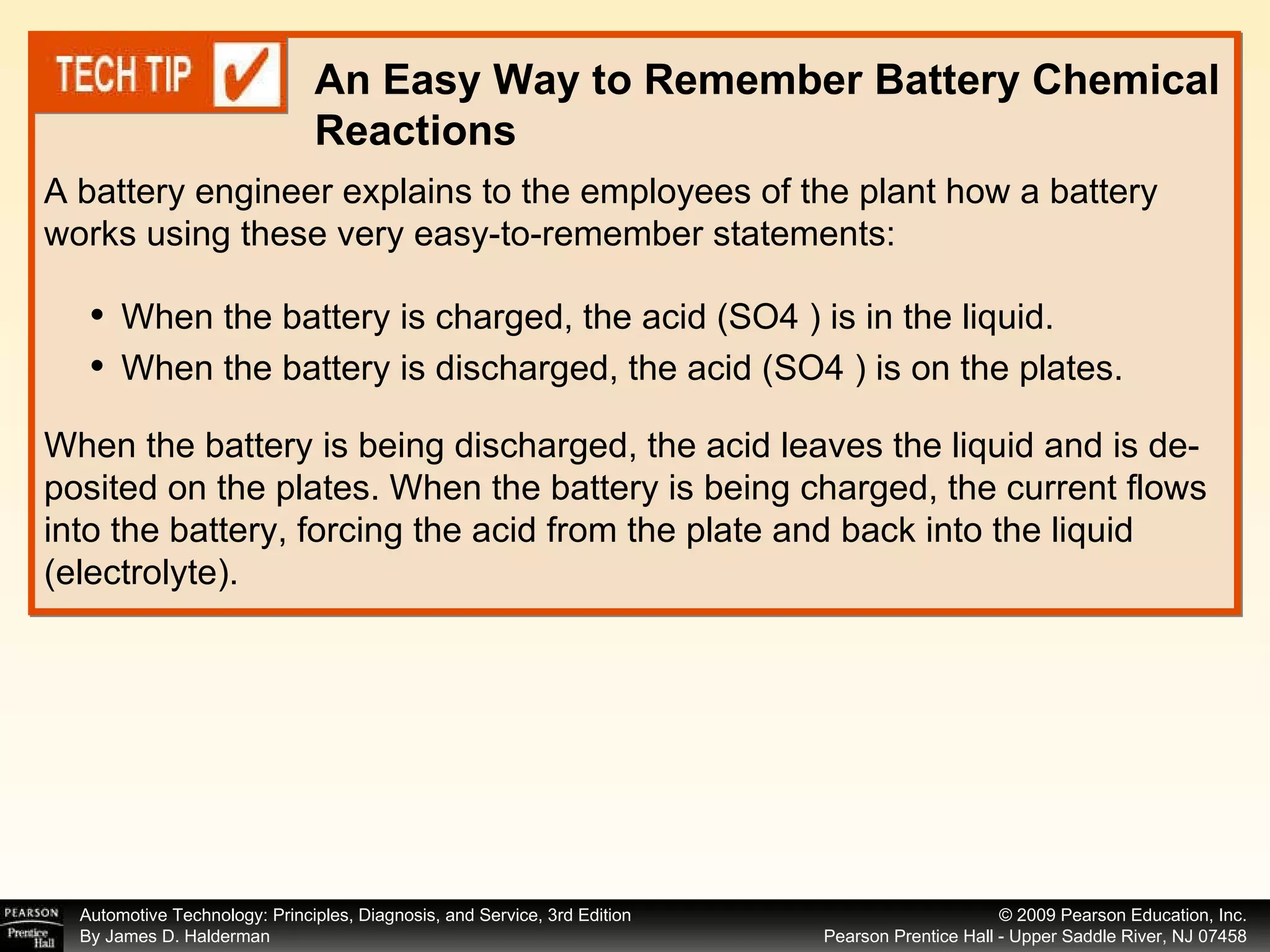 TECH TIP ✓

An Easy Way to Remember Battery Chemical Reactions

A battery engineer explains to the employees of the plant how a battery works using these very easy-to-remember statements:

• When the battery is charged, the acid (SO4 ) is in the liquid.
• When the battery is discharged, the acid (SO4 ) is on the plates.

When the battery is being discharged, the acid leaves the liquid and is deposited on the plates. When the battery is being charged, the current flows into the battery, forcing the acid from the plate and back into the liquid (electrolyte).

PEARSON Prentice Hall

Automotive Technology: Principles, Diagnosis, and Service, 3rd Edition
By James D. Halderman

© 2009 Pearson Education, Inc.
Pearson Prentice Hall - Upper Saddle River, NJ 07458